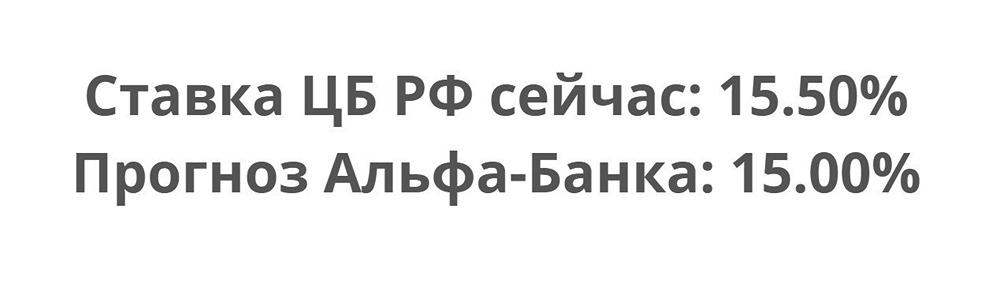 Ставка ЦБ РФ сейчас: 15.50%
Прогноз Альфа-Банка: 15.00%